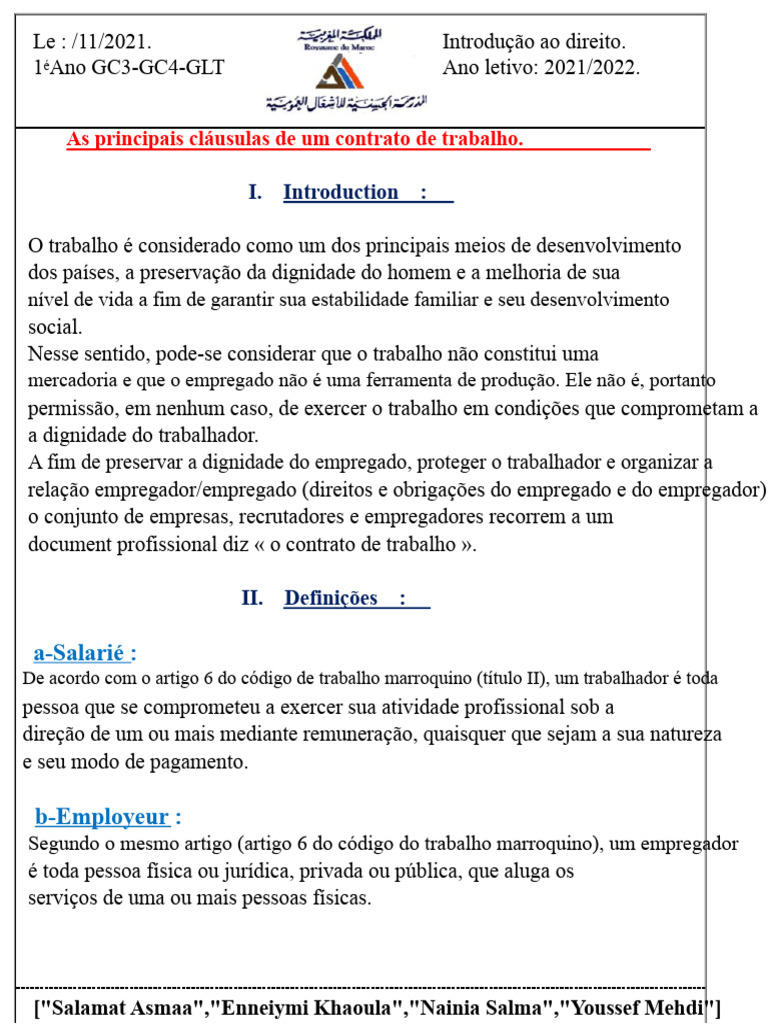 Le : /11/2021.
1ᵉAno GC3-GC4-GLT

المملكة المغربية
Royaume du Maroc

المدرسة الحسنية للأشغال العمومية

Introdução ao direito.
Ano letivo: 2021/2022.

As principais cláusulas de um contrato de trabalho.

I. Introduction :

O trabalho é considerado como um dos principais meios de desenvolvimento dos países, a preservação da dignidade do homem e a melhoria de sua nível de vida a fim de garantir sua estabilidade familiar e seu desenvolvimento social.
Nesse sentido, pode-se considerar que o trabalho não constitui uma mercadoria e que o empregado não é uma ferramenta de produção. Ele não é, portanto permissão, em nenhum caso, de exercer o trabalho em condições que comprometam a a dignidade do trabalhador.
A fim de preservar a dignidade do empregado, proteger o trabalhador e organizar a relação empregador/empregado (direitos e obrigações do empregado e do empregador) o conjunto de empresas, recrutadores e empregadores recorrem a um document profissional diz « o contrato de trabalho ».

II. Definições :

a-Salarié :
De acordo com o artigo 6 do código de trabalho marroquino (título II), um trabalhador é toda pessoa que se comprometeu a exercer sua atividade profissional sob a direção de um ou mais mediante remuneração, quaisquer que sejam a sua natureza e seu modo de pagamento.

b-Employeur :
Segundo o mesmo artigo (artigo 6 do código do trabalho marroquino), um empregador é toda pessoa física ou jurídica, privada ou pública, que aluga os serviços de uma ou mais pessoas físicas.

["Salamat Asmaa","Enneiymi Khaoula","Nainia Salma","Youssef Mehdi"]